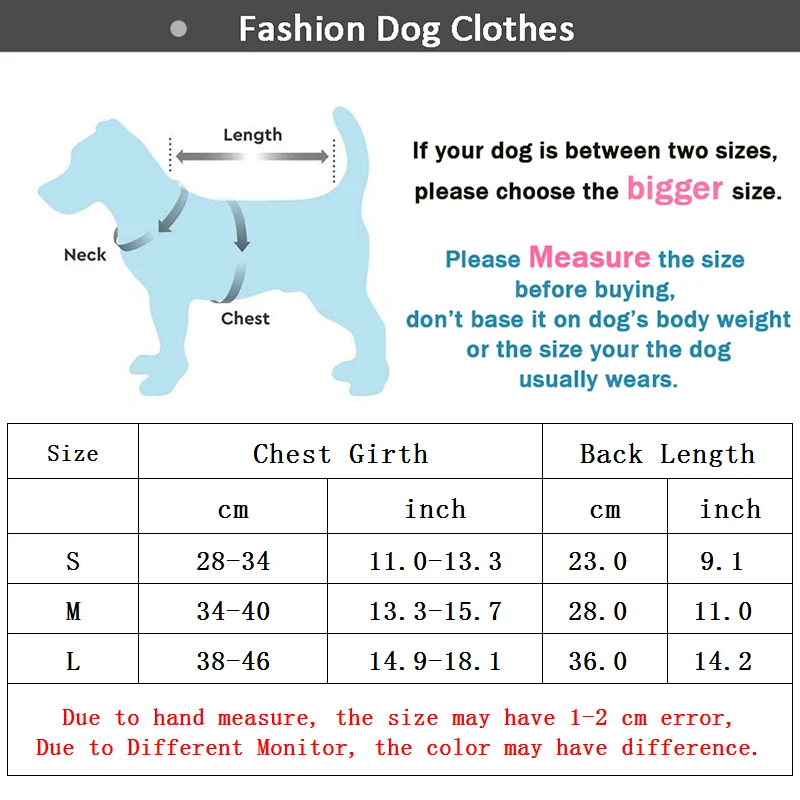 Fashion Dog Clothes

Length

Neck

Chest

If your dog is between two sizes, please choose the bigger size.

Please Measure the size before buying, don't base it on dog's body weight or the size your the dog usually wears.

| Size | Chest Girth | | Back Length | |
|---|---|---|---|---|
| | cm | inch | cm | inch |
| S | 28-34 | 11.0-13.3 | 23.0 | 9.1 |
| M | 34-40 | 13.3-15.7 | 28.0 | 11.0 |
| L | 38-46 | 14.9-18.1 | 36.0 | 14.2 |

Due to hand measure, the size may have 1-2 cm error,
Due to Different Monitor, the color may have difference.